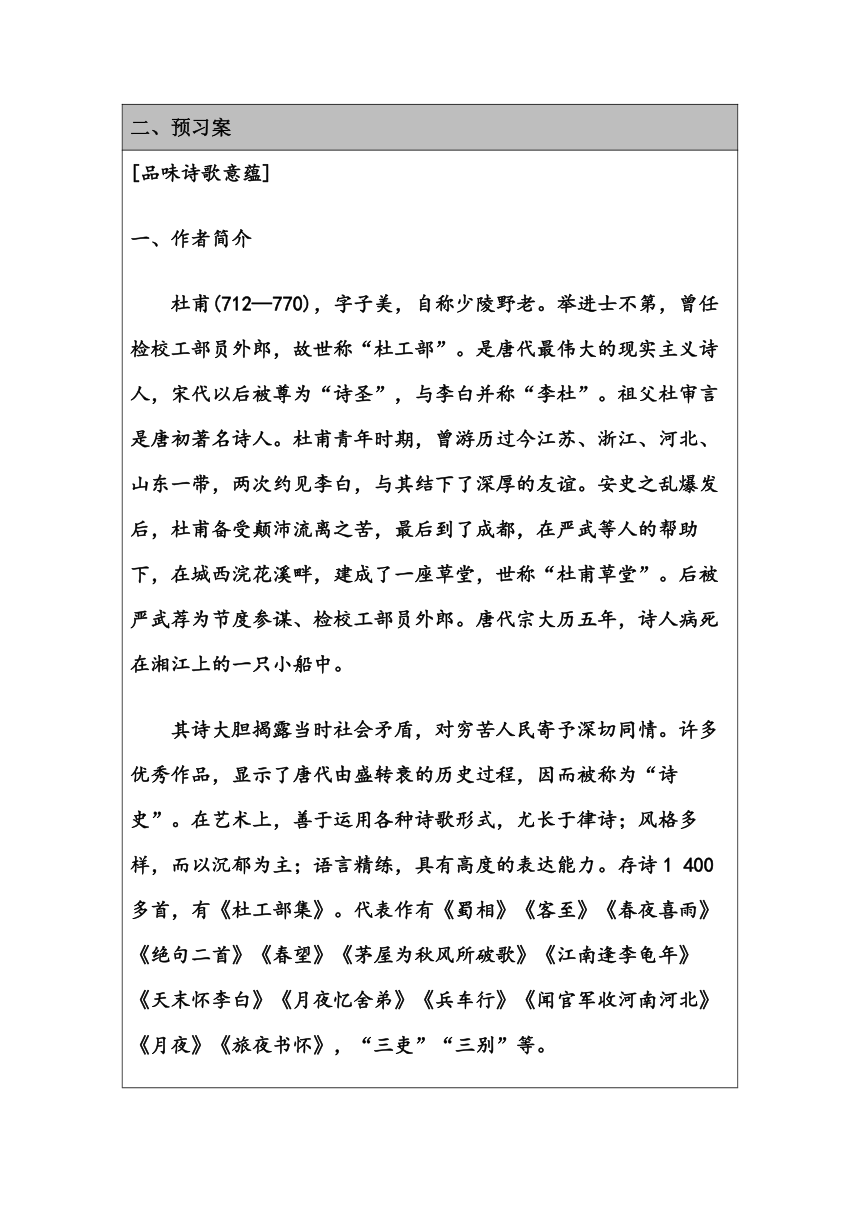 二、预习案

[品味诗歌意蕴]

一、作者简介

杜甫(712—770)，字子美，自称少陵野老。举进士不第，曾任检校工部员外郎，故世称“杜工部”。是唐代最伟大的现实主义诗人，宋代以后被尊为“诗圣”，与李白并称“李杜”。祖父杜审言是唐初著名诗人。杜甫青年时期，曾游历过今江苏、浙江、河北、山东一带，两次约见李白，与其结下了深厚的友谊。安史之乱爆发后，杜甫备受颠沛流离之苦，最后到了成都，在严武等人的帮助下，在城西浣花溪畔，建成了一座草堂，世称“杜甫草堂”。后被严武荐为节度参谋、检校工部员外郎。唐代宗大历五年，诗人病死在湘江上的一只小船中。

其诗大胆揭露当时社会矛盾，对穷苦人民寄予深切同情。许多优秀作品，显示了唐代由盛转衰的历史过程，因而被称为“诗史”。在艺术上，善于运用各种诗歌形式，尤长于律诗；风格多样，而以沉郁为主；语言精练，具有高度的表达能力。存诗 1 400 多首，有《杜工部集》。代表作有《蜀相》《客至》《春夜喜雨》《绝句二首》《春望》《茅屋为秋风所破歌》《江南逢李龟年》《天末怀李白》《月夜忆舍弟》《兵车行》《闻官军收河南河北》《月夜》《旅夜书怀》，“三吏”“三别”等。